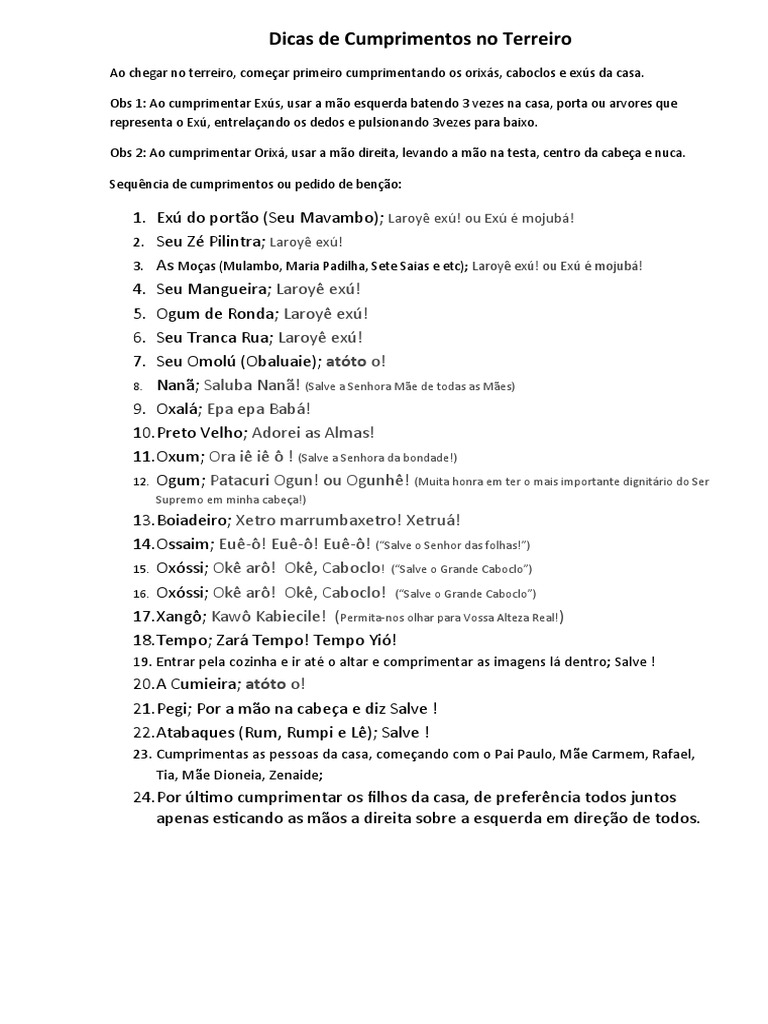 Dicas de Cumprimentos no Terreiro

Ao chegar no terreiro, começar primeiro cumprimentando os orixás, caboclos e exús da casa.

Obs 1: Ao cumprimentar Exús, usar a mão esquerda batendo 3 vezes na casa, porta ou arvores que representa o Exú, entrelaçando os dedos e pulsionando 3vezes para baixo.

Obs 2: Ao cumprimentar Orixá, usar a mão direita, levando a mão na testa, centro da cabeça e nuca.

Sequência de cumprimentos ou pedido de benção:

1. Exú do portão (Seu Mavambo); Laroyê exú! ou Exú é mojubá!
2. Seu Zé Pilintra; Laroyê exú!
3. As Moças (Mulambo, Maria Padilha, Sete Saias e etc); Laroyê exú! ou Exú é mojubá!
4. Seu Mangueira; Laroyê exú!
5. Ogum de Ronda; Laroyê exú!
6. Seu Tranca Rua; Laroyê exú!
7. Seu Omolú (Obaluaie); atóto o!
8. Nanã; Saluba Nanã! (Salve a Senhora Mãe de todas as Mães)
9. Oxalá; Epa epa Babá!
10. Preto Velho; Adorei as Almas!
11. Oxum; Ora iê iê ô ! (Salve a Senhora da bondade!)
12. Ogum; Patacuri Ogun! ou Ogunhê! (Muita honra em ter o mais importante dignitário do Ser Supremo em minha cabeça!)
13. Boiadeiro; Xetro marrumbaxetro! Xetruá!
14. Ossaim; Euê-ô! Euê-ô! Euê-ô! ("Salve o Senhor das folhas!")
15. Oxóssi; Okê arô! Okê, Caboclo! ("Salve o Grande Caboclo")
16. Oxóssi; Okê arô! Okê, Caboclo! ("Salve o Grande Caboclo")
17. Xangô; Kawô Kabiecile! (Permita-nos olhar para Vossa Alteza Real!)
18. Tempo; Zará Tempo! Tempo Yió!
19. Entrar pela cozinha e ir até o altar e comprimentar as imagens lá dentro; Salve !
20. A Cumieira; atóto o!
21. Pegi; Por a mão na cabeça e diz Salve !
22. Atabaques (Rum, Rumpi e Lê); Salve !
23. Cumprimentas as pessoas da casa, começando com o Pai Paulo, Mãe Carmem, Rafael, Tia, Mãe Dioneia, Zenaide;
24. Por último cumprimentar os filhos da casa, de preferência todos juntos apenas esticando as mãos a direita sobre a esquerda em direção de todos.